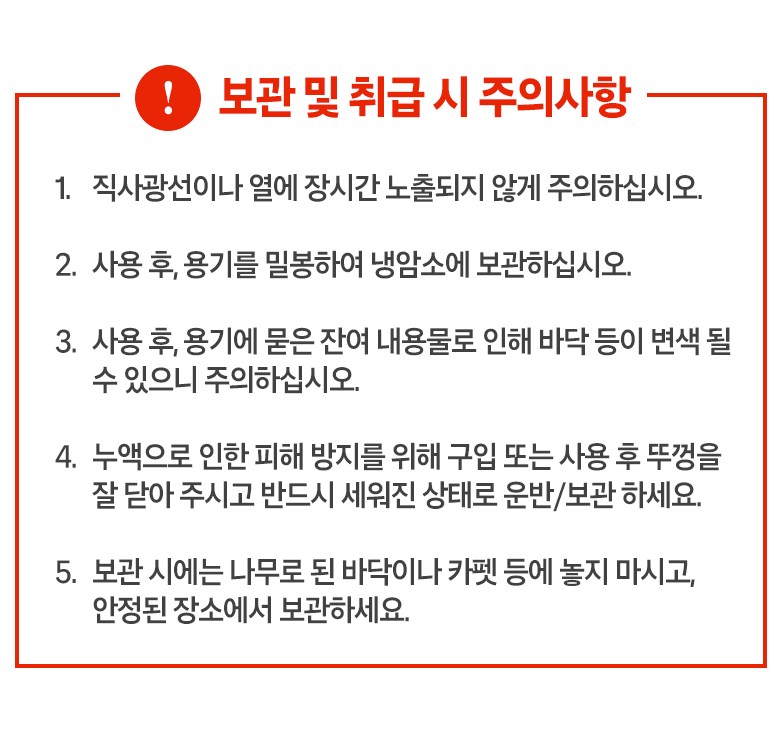 ! 보관 및 취급 시 주의사항

1. 직사광선이나 열에 장시간 노출되지 않게 주의하십시오.

2. 사용 후, 용기를 밀봉하여 냉암소에 보관하십시오.

3. 사용 후, 용기에 묻은 잔여 내용물로 인해 바닥 등이 변색 될 수 있으니 주의하십시오.

4. 누액으로 인한 피해 방지를 위해 구입 또는 사용 후 뚜껑을 잘 닫아 주시고 반드시 세워진 상태로 운반/보관 하세요.

5. 보관 시에는 나무로 된 바닥이나 카펫 등에 놓지 마시고, 안정된 장소에서 보관하세요.